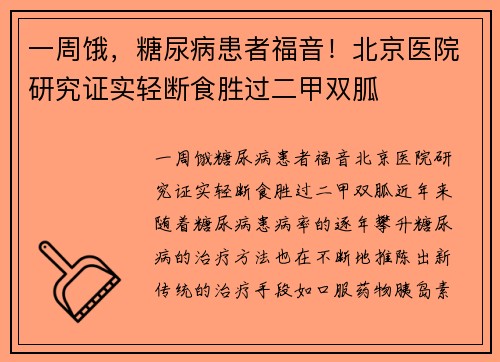 一周饿，糖尿病患者福音！北京医院研究证实轻断食胜过二甲双胍

一周饿糖尿病患者福音北京医院研究证实轻断食胜过二甲双胍近年来随着糖尿病患病率的逐年攀升糖尿病的治疗方法也在不断地推陈出新传统的治疗手段如口服药物胰岛素